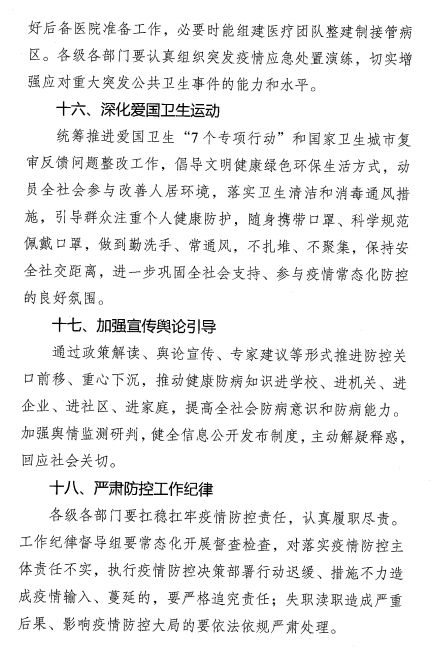 好后备医院准备工作，必要时能组建医疗团队整建制接管病区。各级各部门要认真组织突发疫情应急处置演练，切实增强应对重大突发公共卫生事件的能力和水平。

十六、深化爱国卫生运动

统筹推进爱国卫生“7个专项行动”和国家卫生城市复审反馈问题整改工作，倡导文明健康绿色环保生活方式，动员全社会参与改善人居环境，落实卫生清洁和消毒通风措施，引导群众注重个人健康防护，随身携带口罩、科学规范佩戴口罩，做到勤洗手、常通风，不扎堆、不聚集，保持安全社交距离，进一步巩固全社会支持、参与疫情常态化防控的良好氛围。

十七、加强宣传舆论引导

通过政策解读、舆论宣传、专家建议等形式推进防控关口前移、重心下沉，推动健康防病知识进学校、进机关、进企业、进社区、进家庭，提高全社会防病意识和防病能力。加强舆情监测研判，健全信息公开发布制度，主动解疑释惑，回应社会关切。

十八、严肃防控工作纪律

各级各部门要扛稳扛牢疫情防控责任，认真履职尽责。工作纪律督导组要常态化开展督查检查，对落实疫情防控主体责任不实，执行疫情防控决策部署行动迟缓、措施不力造成疫情输入、蔓延的，要严格追究责任；失职渎职造成严重后果、影响疫情防控大局的要依法依规严肃处理。